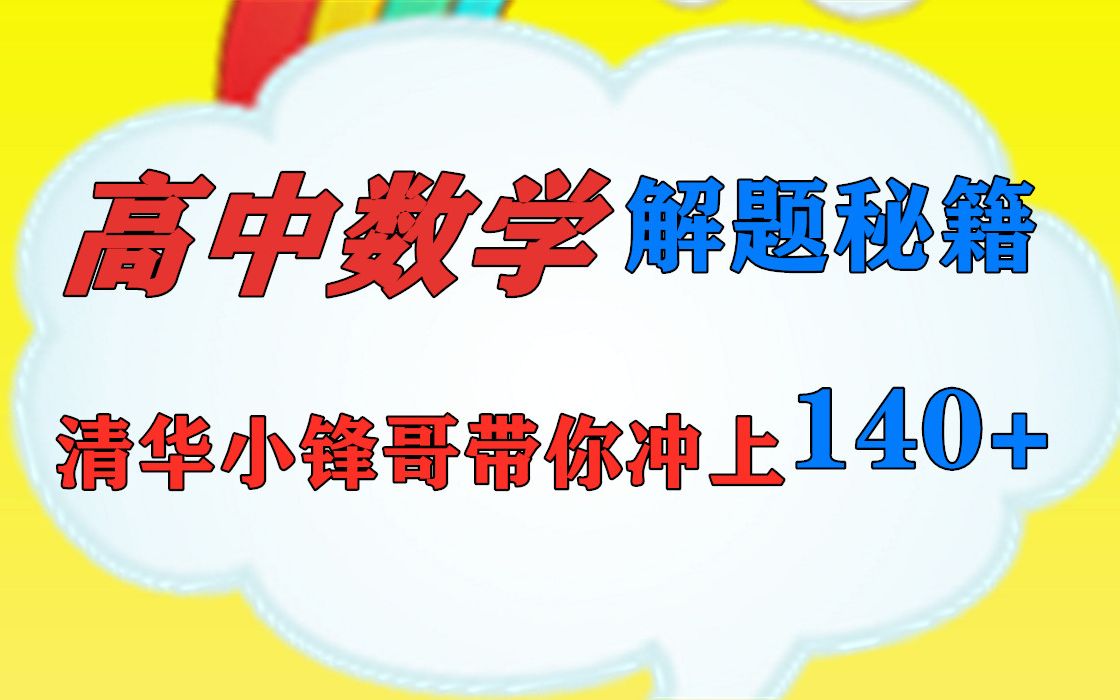 高中数学解题秘籍

清华小锋哥带你冲上140+